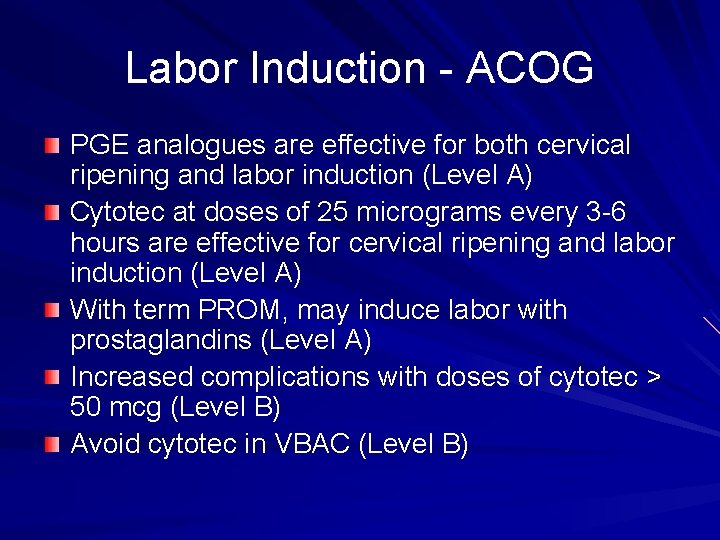 Labor Induction - ACOG

PGE analogues are effective for both cervical ripening and labor induction (Level A)

Cytotec at doses of 25 micrograms every 3-6 hours are effective for cervical ripening and labor induction (Level A)

With term PROM, may induce labor with prostaglandins (Level A)

Increased complications with doses of cytotec > 50 mcg (Level B)

Avoid cytotec in VBAC (Level B)